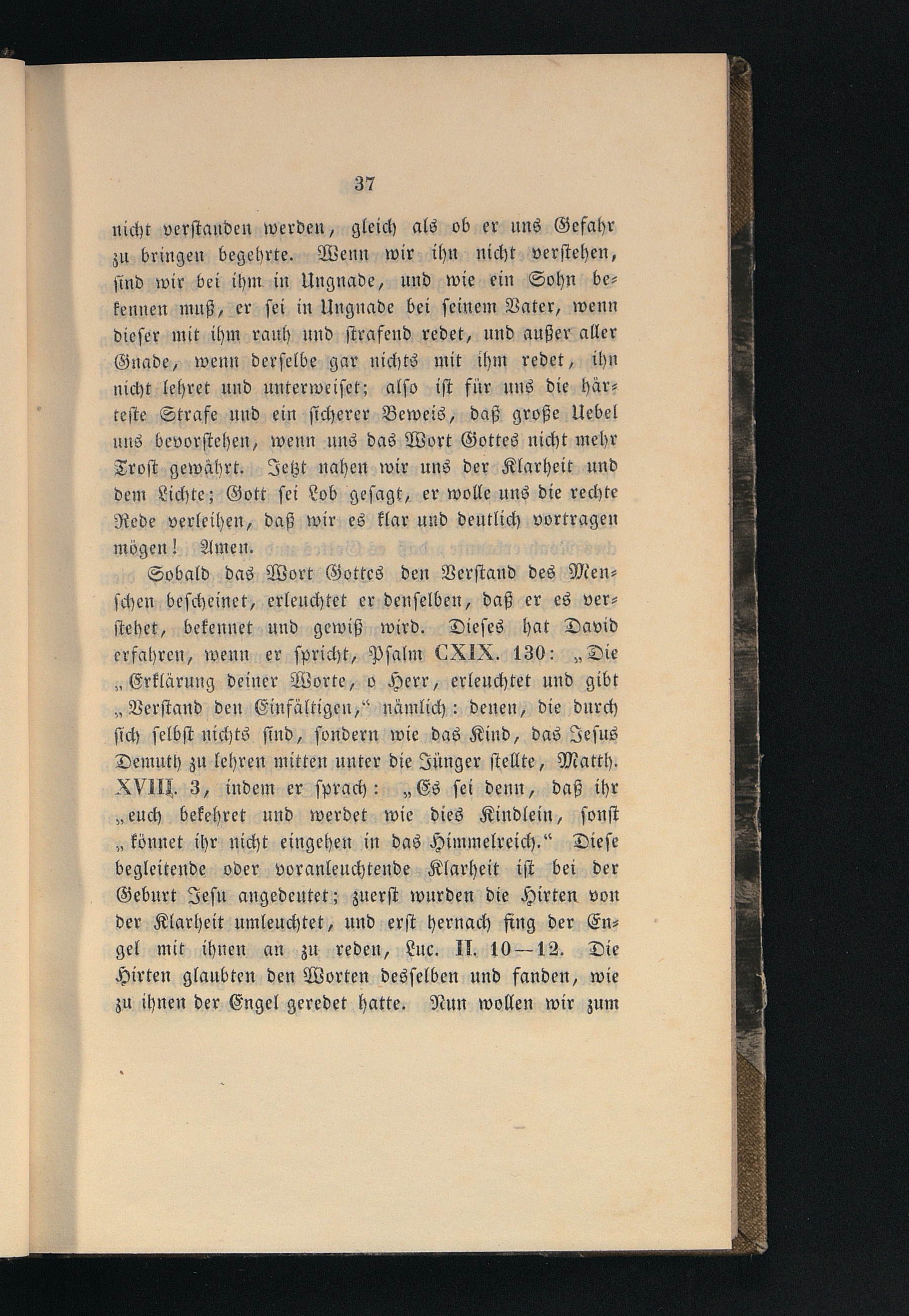 37

nicht verstanden werden, gleich als ob er uns Gefahr zu bringen begehrte. Wenn wir ihn nicht verstehen, sind wir bei ihm in Ungnade, und wie ein Sohn bekennen muß, er sei in Ungnade bei seinem Vater, wenn dieser mit ihm rauh und strafend redet, und außer aller Gnade, wenn derselbe gar nichts mit ihm redet, ihn nicht lehret und unterweiset; also ist für uns die härteste Strafe und ein sicherer Beweis, daß große Uebel uns bevorstehen, wenn uns das Wort Gottes nicht mehr Trost gewährt. Jetzt nahen wir uns der Klarheit und dem Lichte; Gott sei Lob gesagt, er wolle uns die rechte Rede verleihen, daß wir es klar und deutlich vortragen mögen! Amen.

Sobald das Wort Gottes den Verstand des Menschen bescheinet, erleuchtet er denselben, daß er es verstehet, bekennet und gewiß wird. Dieses hat David erfahren, wenn er spricht, Psalm CXIX. 130: „Die „Erklärung deiner Worte, o Herr, erleuchtet und gibt „Verstand den Einfältigen,“ nämlich: denen, die durch sich selbst nichts sind, sondern wie das Kind, das Jesus Demuth zu lehren mitten unter die Jünger stellte, Matth. XVIII. 3, indem er sprach: „Es sei denn, daß ihr „euch bekehret und werdet wie dies Kindlein, sonst „könnet ihr nicht eingehen in das Himmelreich.“ Diese begleitende oder voranleuchtende Klarheit ist bei der Geburt Jesu angedeutet; zuerst wurden die Hirten von der Klarheit umleuchtet, und erst hernach fing der Engel mit ihnen an zu reden, Luc. II. 10—12. Die Hirten glaubten den Worten desselben und fanden, wie zu ihnen der Engel geredet hatte. Nun wollen wir zum